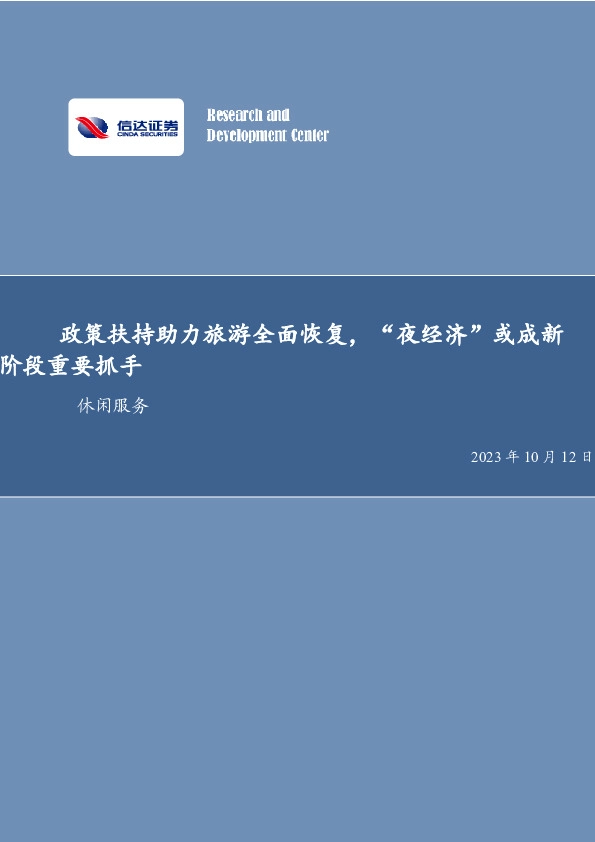 信达证券
CINDA SECURITIES

Research and
Development Center

政策扶持助力旅游全面恢复，“夜经济”或成新阶段重要抓手

休闲服务

2023 年 10 月 12 日